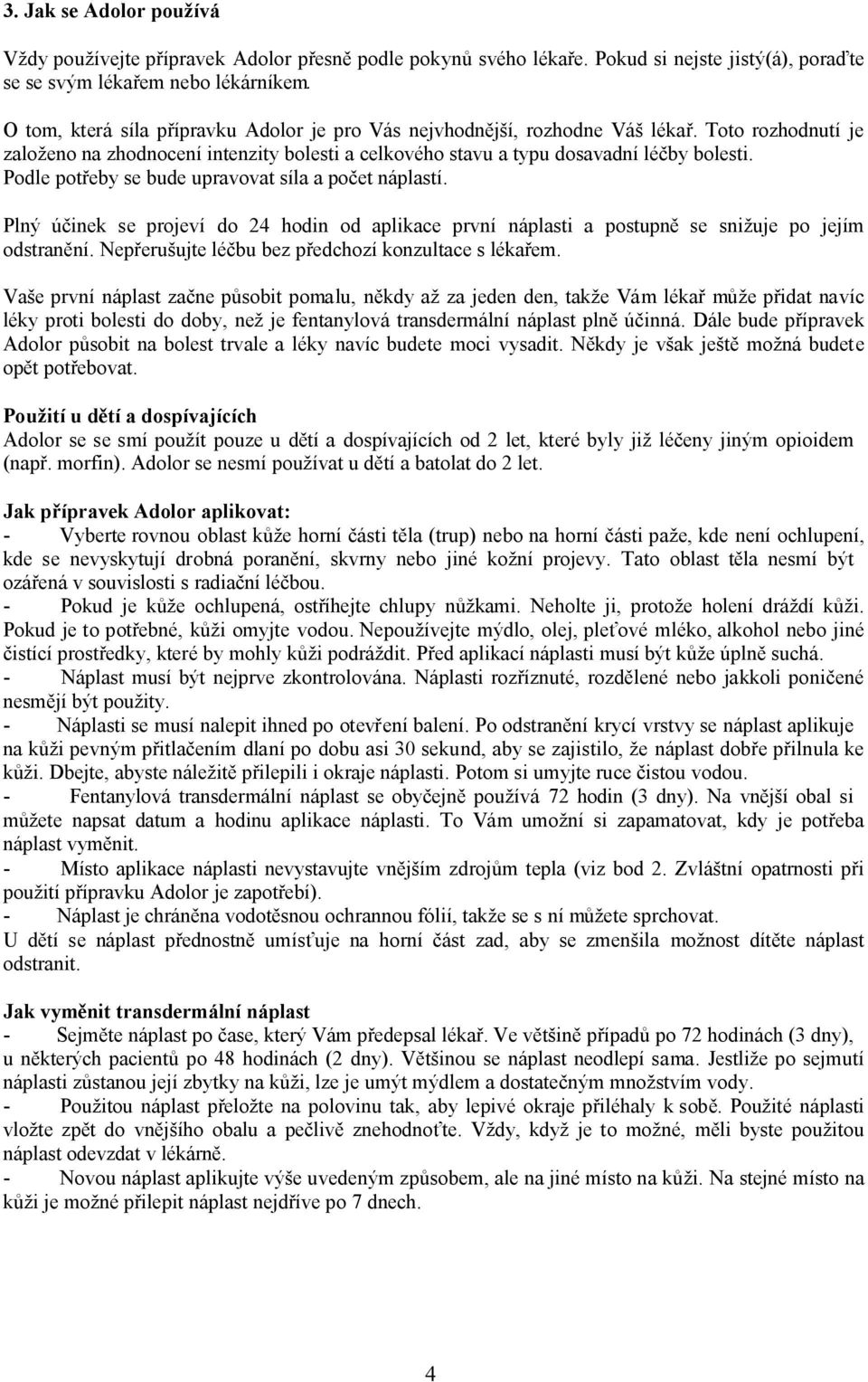 3. Jak se Adolor používá

Vždy používejte přípravek Adolor přesně podle pokynů svého lékaře. Pokud si nejste jistý(á), poraďte se se svým lékařem nebo lékárníkem.

O tom, která síla přípravku Adolor je pro Vás nejvhodnější, rozhodne Váš lékař. Toto rozhodnutí je založeno na zhodnocení intenzity bolesti a celkového stavu a typu dosavadní léčby bolesti. Podle potřeby se bude upravovat síla a počet náplastí.

Plný účinek se projeví do 24 hodin od aplikace první náplasti a postupně se snižuje po jejím odstranění. Nepřerušujte léčbu bez předchozí konzultace s lékařem.

Vaše první náplast začne působit pomalu, někdy až za jeden den, takže Vám lékař může přidat navíc léky proti bolesti do doby, než je fentanylová transdermální náplast plně účinná. Dále bude přípravek Adolor působit na bolest trvale a léky navíc budete moci vysadit. Někdy je však ještě možná budete opět potřebovat.

Použití u dětí a dospívajících
Adolor se se smí použít pouze u dětí a dospívajících od 2 let, které byly již léčeny jiným opioidem (např. morfin). Adolor se nesmí používat u dětí a batolat do 2 let.

Jak přípravek Adolor aplikovat:
- Vyberte rovnou oblast kůže horní části těla (trup) nebo na horní části paže, kde není ochlupení, kde se nevyskytují drobná poranění, skvrny nebo jiné kožní projevy. Tato oblast těla nesmí být ozářená v souvislosti s radiační léčbou.
- Pokud je kůže ochlupená, ostříhejte chlupy nůžkami. Neholte ji, protože holení dráždí kůži. Pokud je to potřebné, kůži omyjte vodou. Nepoužívejte mýdlo, olej, pleťové mléko, alkohol nebo jiné čistící prostředky, které by mohly kůži podráždit. Před aplikací náplasti musí být kůže úplně suchá.
- Náplast musí být nejprve zkontrolována. Náplasti rozříznuté, rozdělené nebo jakkoli poničené nesmějí být použity.
- Náplasti se musí nalepit ihned po otevření balení. Po odstranění krycí vrstvy se náplast aplikuje na kůži pevným přitlačením dlaní po dobu asi 30 sekund, aby se zajistilo, že náplast dobře přilnula ke kůži. Dbejte, abyste náležitě přilepili i okraje náplasti. Potom si umyjte ruce čistou vodou.
- Fentanylová transdermální náplast se obyčejně používá 72 hodin (3 dny). Na vnější obal si můžete napsat datum a hodinu aplikace náplasti. To Vám umožní si zapamatovat, kdy je potřeba náplast vyměnit.
- Místo aplikace náplasti nevystavujte vnějším zdrojům tepla (viz bod 2. Zvláštní opatrnosti při použití přípravku Adolor je zapotřebí).
- Náplast je chráněna vodotěsnou ochrannou fólií, takže se s ní můžete sprchovat.
U dětí se náplast přednostně umísťuje na horní část zad, aby se zmenšila možnost dítěte náplast odstranit.

Jak vyměnit transdermální náplast
- Sejměte náplast po čase, který Vám předepsal lékař. Ve většině případů po 72 hodinách (3 dny), u některých pacientů po 48 hodinách (2 dny). Většinou se náplast neodlepí sama. Jestliže po sejmutí náplasti zůstanou její zbytky na kůži, lze je umýt mýdlem a dostatečným množstvím vody.
- Použitou náplast přeložte na polovinu tak, aby lepivé okraje přiléhaly k sobě. Použité náplasti vložte zpět do vnějšího obalu a pečlivě znehodnoťte. Vždy, když je to možné, měli byste použitou náplast odevzdat v lékárně.
- Novou náplast aplikujte výše uvedeným způsobem, ale na jiné místo na kůži. Na stejné místo na kůži je možné přilepit náplast nejdříve po 7 dnech.

4